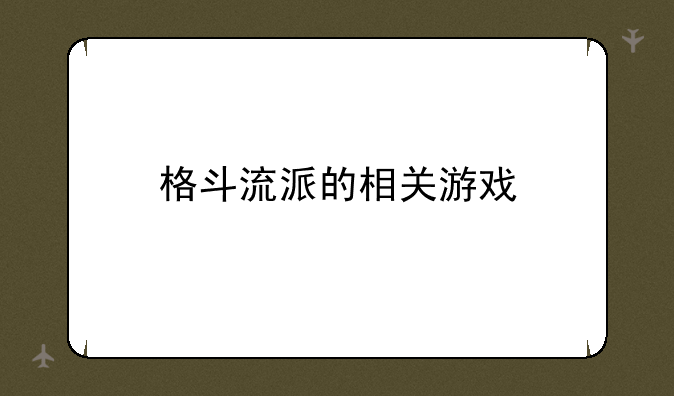 格斗流派的相关游戏